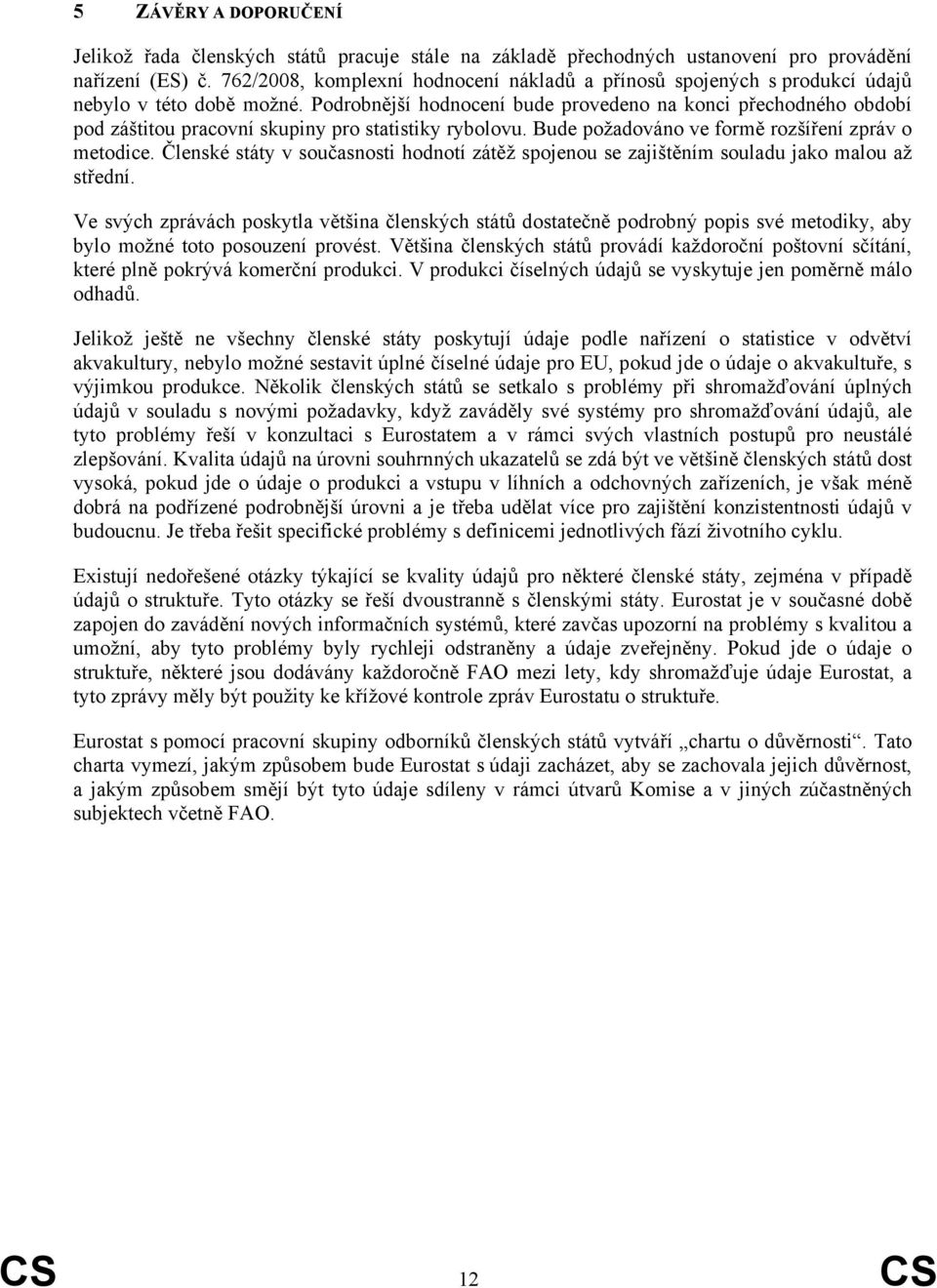 5 ZÁVĚRY A DOPORUČENÍ

Jelikož řada členských států pracuje stále na základě přechodných ustanovení pro provádění nařízení (ES) č. 762/2008, komplexní hodnocení nákladů a přínosů spojených s produkcí údajů nebylo v této době možné. Podrobnější hodnocení bude provedeno na konci přechodného období pod záštitou pracovní skupiny pro statistiky rybolovu. Bude požadováno ve formě rozšíření zpráv o metodice. Členské státy v současnosti hodnotí zátěž spojenou se zajištěním souladu jako malou až střední.

Ve svých zprávách poskytla většina členských států dostatečně podrobný popis své metodiky, aby bylo možné toto posouzení provést. Většina členských států provádí každoroční poštovní sčítání, které plně pokrývá komerční produkci. V produkci číselných údajů se vyskytuje jen poměrně málo odhadů.

Jelikož ještě ne všechny členské státy poskytují údaje podle nařízení o statistice v odvětví akvakultury, nebylo možné sestavit úplné číselné údaje pro EU, pokud jde o údaje o akvakultuře, s výjimkou produkce. Několik členských států se setkalo s problémy při shromažďování úplných údajů v souladu s novými požadavky, když zaváděly své systémy pro shromažďování údajů, ale tyto problémy řeší v konzultaci s Eurostatem a v rámci svých vlastních postupů pro neustálé zlepšování. Kvalita údajů na úrovni souhrnných ukazatelů se zdá být ve většině členských států dost vysoká, pokud jde o údaje o produkci a vstupu v líhních a odchovných zařízeních, je však méně dobrá na podřízené podrobnější úrovni a je třeba udělat více pro zajištění konzistentnosti údajů v budoucnu. Je třeba řešit specifické problémy s definicemi jednotlivých fází životního cyklu.

Existují nedořešené otázky týkající se kvality údajů pro některé členské státy, zejména v případě údajů o struktuře. Tyto otázky se řeší dvoustranně s členskými státy. Eurostat je v současné době zapojen do zavádění nových informačních systémů, které zavčas upozorní na problémy s kvalitou a umožní, aby tyto problémy byly rychleji odstraněny a údaje zveřejněny. Pokud jde o údaje o struktuře, některé jsou dodávány každoročně FAO mezi lety, kdy shromažďuje údaje Eurostat, a tyto zprávy měly být použity ke křížové kontrole zpráv Eurostatu o struktuře.

Eurostat s pomocí pracovní skupiny odborníků členských států vytváří „chartu o důvěrnosti“. Tato charta vymezí, jakým způsobem bude Eurostat s údaji zacházet, aby se zachovala jejich důvěrnost, a jakým způsobem smějí být tyto údaje sdíleny v rámci útvarů Komise a v jiných zúčastněných subjektech včetně FAO.

CS 12 CS